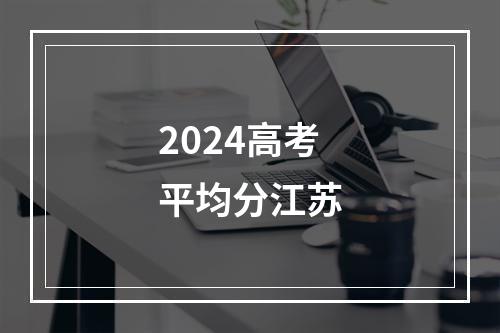 2024高考
平均分江苏